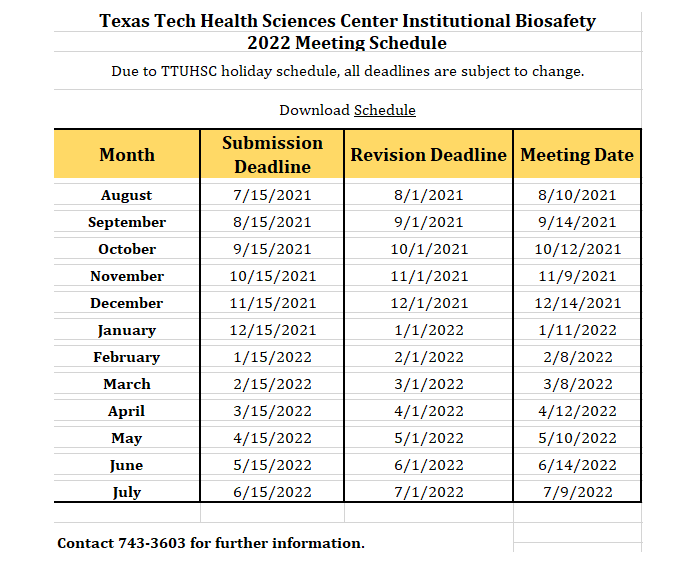 Texas Tech Health Sciences Center Institutional Biosafety
2022 Meeting Schedule

Due to TTUHSC holiday schedule, all deadlines are subject to change.

Download Schedule

| Month | Submission Deadline | Revision Deadline | Meeting Date |
|---|---|---|---|
| August | 7/15/2021 | 8/1/2021 | 8/10/2021 |
| September | 8/15/2021 | 9/1/2021 | 9/14/2021 |
| October | 9/15/2021 | 10/1/2021 | 10/12/2021 |
| November | 10/15/2021 | 11/1/2021 | 11/9/2021 |
| December | 11/15/2021 | 12/1/2021 | 12/14/2021 |
| January | 12/15/2021 | 1/1/2022 | 1/11/2022 |
| February | 1/15/2022 | 2/1/2022 | 2/8/2022 |
| March | 2/15/2022 | 3/1/2022 | 3/8/2022 |
| April | 3/15/2022 | 4/1/2022 | 4/12/2022 |
| May | 4/15/2022 | 5/1/2022 | 5/10/2022 |
| June | 5/15/2022 | 6/1/2022 | 6/14/2022 |
| July | 6/15/2022 | 7/1/2022 | 7/9/2022 |

Contact 743-3603 for further information.